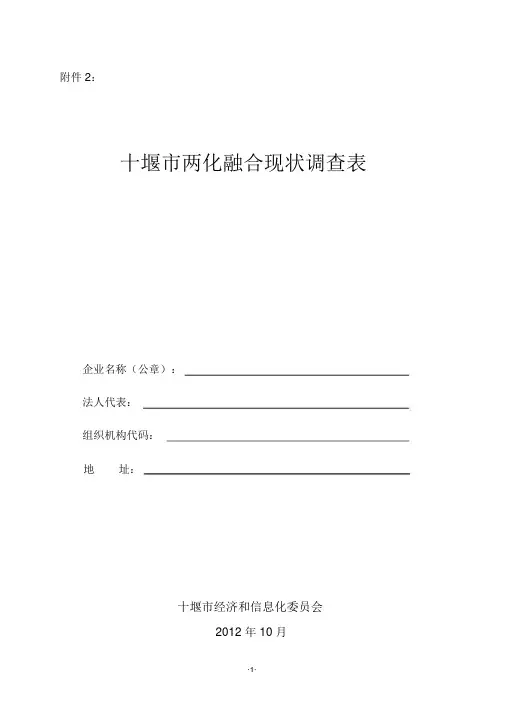 附件 2：

十堰市两化融合现状调查表

企业名称（公章）：

法人代表：

组织机构代码：

地　　址：

十堰市经济和信息化委员会

2012 年 10 月

-1-